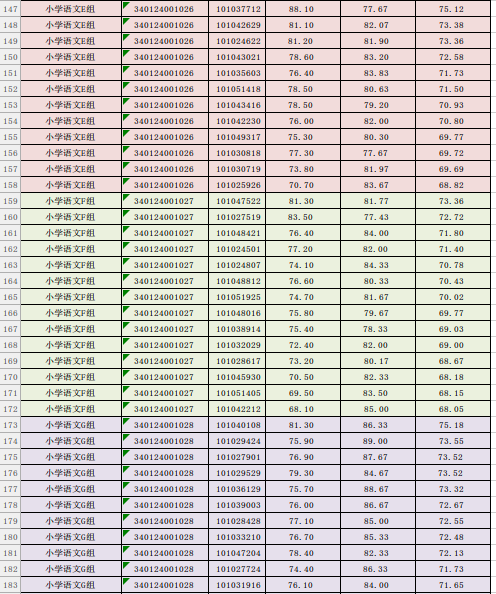 | 147 | 小学语文E组 | 340124001026 | 101037712 | 88.10 | 77.67 | 75.12 |
|---|---|---|---|---|---|---|
| 148 | 小学语文E组 | 340124001026 | 101042629 | 81.10 | 82.07 | 73.38 |
| 149 | 小学语文E组 | 340124001026 | 101024622 | 81.20 | 81.90 | 73.36 |
| 150 | 小学语文E组 | 340124001026 | 101043021 | 78.60 | 83.20 | 72.58 |
| 151 | 小学语文E组 | 340124001026 | 101035603 | 76.40 | 83.83 | 71.73 |
| 152 | 小学语文E组 | 340124001026 | 101051418 | 78.50 | 80.63 | 71.50 |
| 153 | 小学语文E组 | 340124001026 | 101043416 | 78.50 | 79.20 | 70.93 |
| 154 | 小学语文E组 | 340124001026 | 101042230 | 76.00 | 82.00 | 70.80 |
| 155 | 小学语文E组 | 340124001026 | 101049317 | 75.30 | 80.30 | 69.77 |
| 156 | 小学语文E组 | 340124001026 | 101030818 | 77.30 | 77.67 | 69.72 |
| 157 | 小学语文E组 | 340124001026 | 101030719 | 73.80 | 81.97 | 69.69 |
| 158 | 小学语文E组 | 340124001026 | 101025926 | 70.70 | 83.67 | 68.82 |
| 159 | 小学语文F组 | 340124001027 | 101047522 | 81.30 | 81.77 | 73.36 |
| 160 | 小学语文F组 | 340124001027 | 101027519 | 83.50 | 77.43 | 72.72 |
| 161 | 小学语文F组 | 340124001027 | 101048421 | 76.40 | 84.00 | 71.80 |
| 162 | 小学语文F组 | 340124001027 | 101024501 | 77.20 | 82.00 | 71.40 |
| 163 | 小学语文F组 | 340124001027 | 101024807 | 74.10 | 84.33 | 70.78 |
| 164 | 小学语文F组 | 340124001027 | 101048812 | 76.60 | 80.33 | 70.43 |
| 165 | 小学语文F组 | 340124001027 | 101051925 | 74.70 | 81.67 | 70.02 |
| 166 | 小学语文F组 | 340124001027 | 101048016 | 75.80 | 79.67 | 69.77 |
| 167 | 小学语文F组 | 340124001027 | 101038914 | 75.40 | 78.33 | 69.03 |
| 168 | 小学语文F组 | 340124001027 | 101032029 | 72.40 | 82.00 | 69.00 |
| 169 | 小学语文F组 | 340124001027 | 101028617 | 73.20 | 80.17 | 68.67 |
| 170 | 小学语文F组 | 340124001027 | 101045930 | 70.50 | 82.33 | 68.18 |
| 171 | 小学语文F组 | 340124001027 | 101051405 | 69.50 | 83.50 | 68.15 |
| 172 | 小学语文F组 | 340124001027 | 101042212 | 68.10 | 85.00 | 68.05 |
| 173 | 小学语文G组 | 340124001028 | 101040108 | 81.30 | 86.33 | 75.18 |
| 174 | 小学语文G组 | 340124001028 | 101029424 | 75.90 | 89.00 | 73.55 |
| 175 | 小学语文G组 | 340124001028 | 101027901 | 76.90 | 87.67 | 73.52 |
| 176 | 小学语文G组 | 340124001028 | 101029529 | 79.30 | 84.67 | 73.52 |
| 177 | 小学语文G组 | 340124001028 | 101036129 | 75.70 | 88.67 | 73.32 |
| 178 | 小学语文G组 | 340124001028 | 101039003 | 76.00 | 86.67 | 72.67 |
| 179 | 小学语文G组 | 340124001028 | 101028428 | 77.10 | 85.00 | 72.55 |
| 180 | 小学语文G组 | 340124001028 | 101033210 | 76.70 | 85.33 | 72.48 |
| 181 | 小学语文G组 | 340124001028 | 101047204 | 78.40 | 82.33 | 72.13 |
| 182 | 小学语文G组 | 340124001028 | 101027724 | 74.40 | 86.33 | 71.73 |
| 183 | 小学语文G组 | 340124001028 | 101031916 | 76.10 | 84.00 | 71.65 |